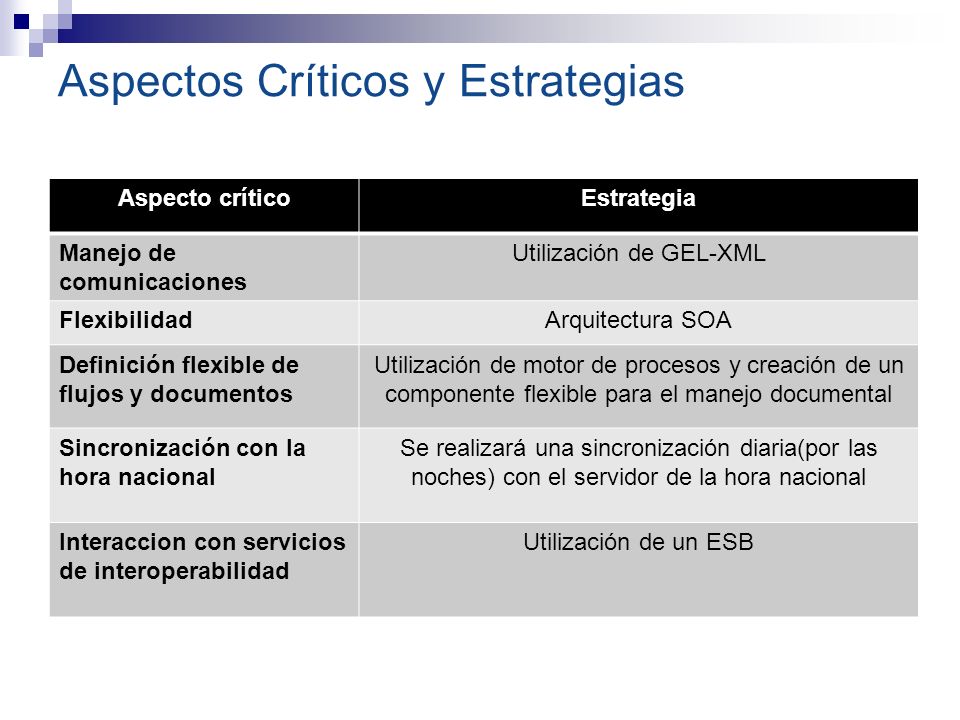 Aspectos Críticos y Estrategias

| Aspecto crítico | Estrategia |
|---|---|
| Manejo de comunicaciones | Utilización de GEL-XML |
| Flexibilidad | Arquitectura SOA |
| Definición flexible de flujos y documentos | Utilización de motor de procesos y creación de un componente flexible para el manejo documental |
| Sincronización con la hora nacional | Se realizará una sincronización diaria(por las noches) con el servidor de la hora nacional |
| Interaccion con servicios de interoperabilidad | Utilización de un ESB |